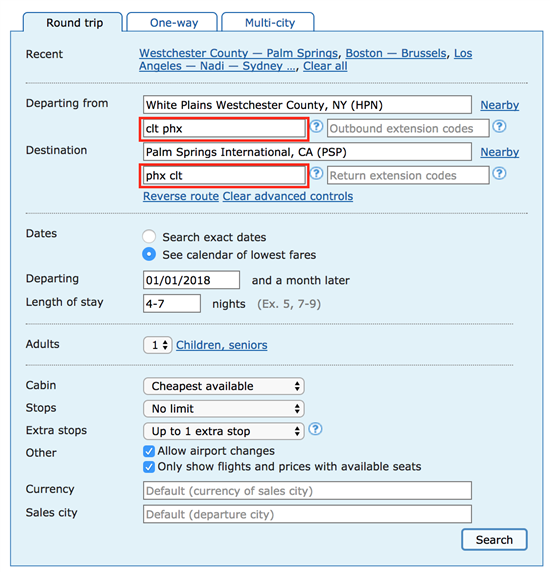 Round trip One-way Multi-city

Recent
Westchester County — Palm Springs, Boston — Brussels, Los Angeles — Nadi — Sydney ..., Clear all

Departing from
White Plains Westchester County, NY (HPN)
Nearby
clt phx
?
Outbound extension codes
?

Destination
Palm Springs International, CA (PSP)
Nearby
phx clt
?
Return extension codes
?
Reverse route Clear advanced controls

Dates
Search exact dates
See calendar of lowest fares

Departing
01/01/2018
and a month later

Length of stay
4-7
nights (Ex. 5, 7-9)

Adults
1
Children, seniors

Cabin
Cheapest available

Stops
No limit

Extra stops
Up to 1 extra stop
?

Other
Allow airport changes
Only show flights and prices with available seats

Currency
Default (currency of sales city)

Sales city
Default (departure city)

Search